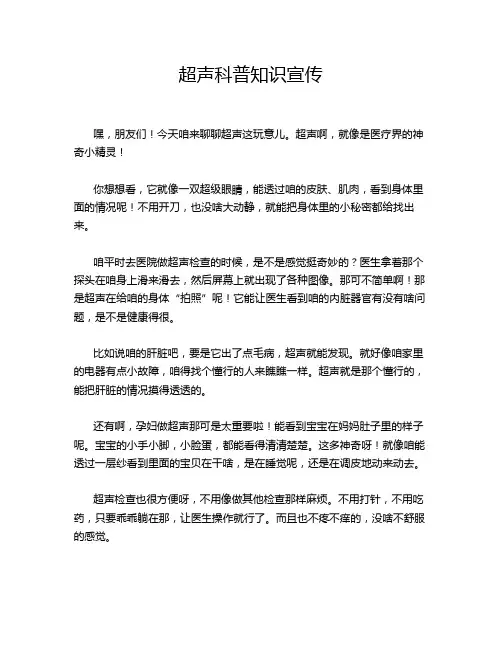 超声科普知识宣传

嘿，朋友们！今天咱来聊聊超声这玩意儿。超声啊，就像是医疗界的神奇小精灵！

你想想看，它就像一双超级眼睛，能透过咱的皮肤、肌肉，看到身体里面的情况呢！不用开刀，也没啥大动静，就能把身体里的小秘密都给找出来。

咱平时去医院做超声检查的时候，是不是感觉挺奇妙的？医生拿着那个探头在咱身上滑来滑去，然后屏幕上就出现了各种图像。那可不简单啊！那是超声在给咱的身体“拍照”呢！它能让医生看到咱的内脏器官有没有啥问题，是不是健康得很。

比如说咱的肝脏吧，要是它出了点毛病，超声就能发现。就好像咱家里的电器有点小故障，咱得找个懂行的人来瞧瞧一样。超声就是那个懂行的，能把肝脏的情况摸得透透的。

还有啊，孕妇做超声那可是太重要啦！能看到宝宝在妈妈肚子里的样子呢。宝宝的小手小脚，小脸蛋，都能看得清清楚楚。这多神奇呀！就像咱能透过一层纱看到里面的宝贝在干啥，是在睡觉呢，还是在调皮地动来动去。

超声检查也很方便呀，不用像做其他检查那样麻烦。不用打针，不用吃药，只要乖乖躺在那，让医生操作就行了。而且也不疼不痒的，没啥不舒服的感觉。